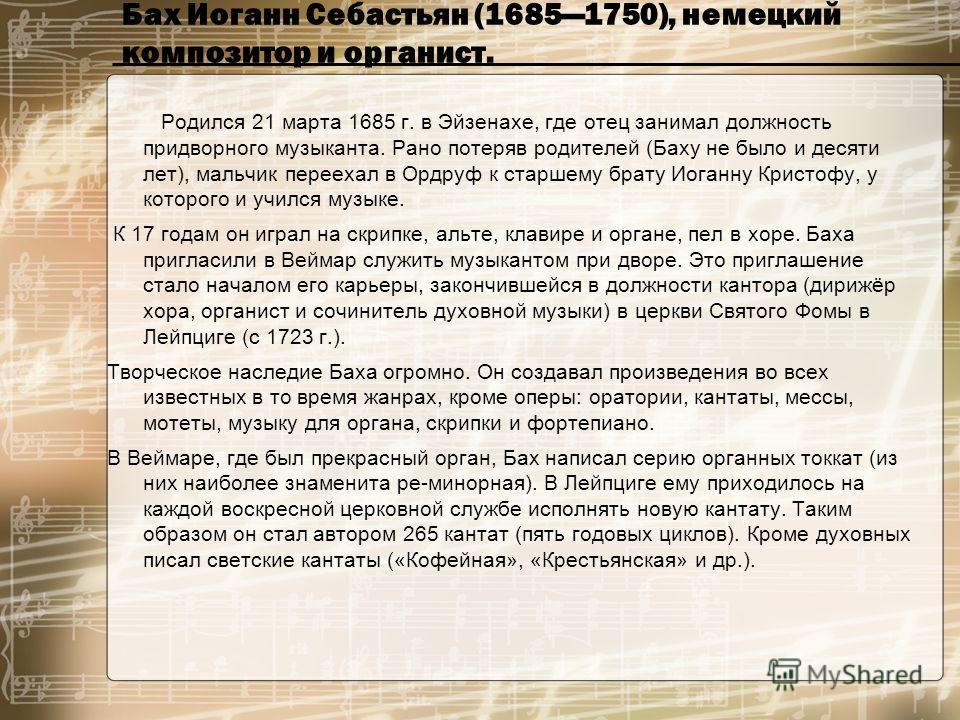 Бах Иоганн Себастьян (1685—1750), немецкий композитор и органист.

Родился 21 марта 1685 г. в Эйзенахе, где отец занимал должность придворного музыканта. Рано потеряв родителей (Баху не было и десяти лет), мальчик переехал в Ордруф к старшему брату Иоганну Кристофу, у которого и учился музыке.

К 17 годам он играл на скрипке, альте, клавире и органе, пел в хоре. Баха пригласили в Веймар служить музыкантом при дворе. Это приглашение стало началом его карьеры, закончившейся в должности кантора (дирижёр хора, органист и сочинитель духовной музыки) в церкви Святого Фомы в Лейпциге (с 1723 г.).

Творческое наследие Баха огромно. Он создавал произведения во всех известных в то время жанрах, кроме оперы: оратории, кантаты, мессы, мотеты, музыку для органа, скрипки и фортепиано.

В Веймаре, где был прекрасный орган, Бах написал серию органных токкат (из них наиболее знаменита ре-минорная). В Лейпциге ему приходилось на каждой воскресной церковной службе исполнять новую кантату. Таким образом он стал автором 265 кантат (пять годовых циклов). Кроме духовных писал светские кантаты («Кофейная», «Крестьянская» и др.).

MyShared